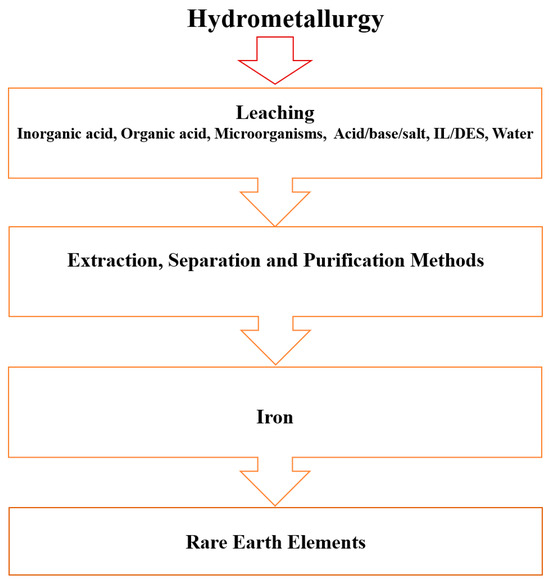 Hydrometallurgy

Leaching
Inorganic acid, Organic acid, Microorganisms, Acid/base/salt, IL/DES, Water

Extraction, Separation and Purification Methods

Iron

Rare Earth Elements